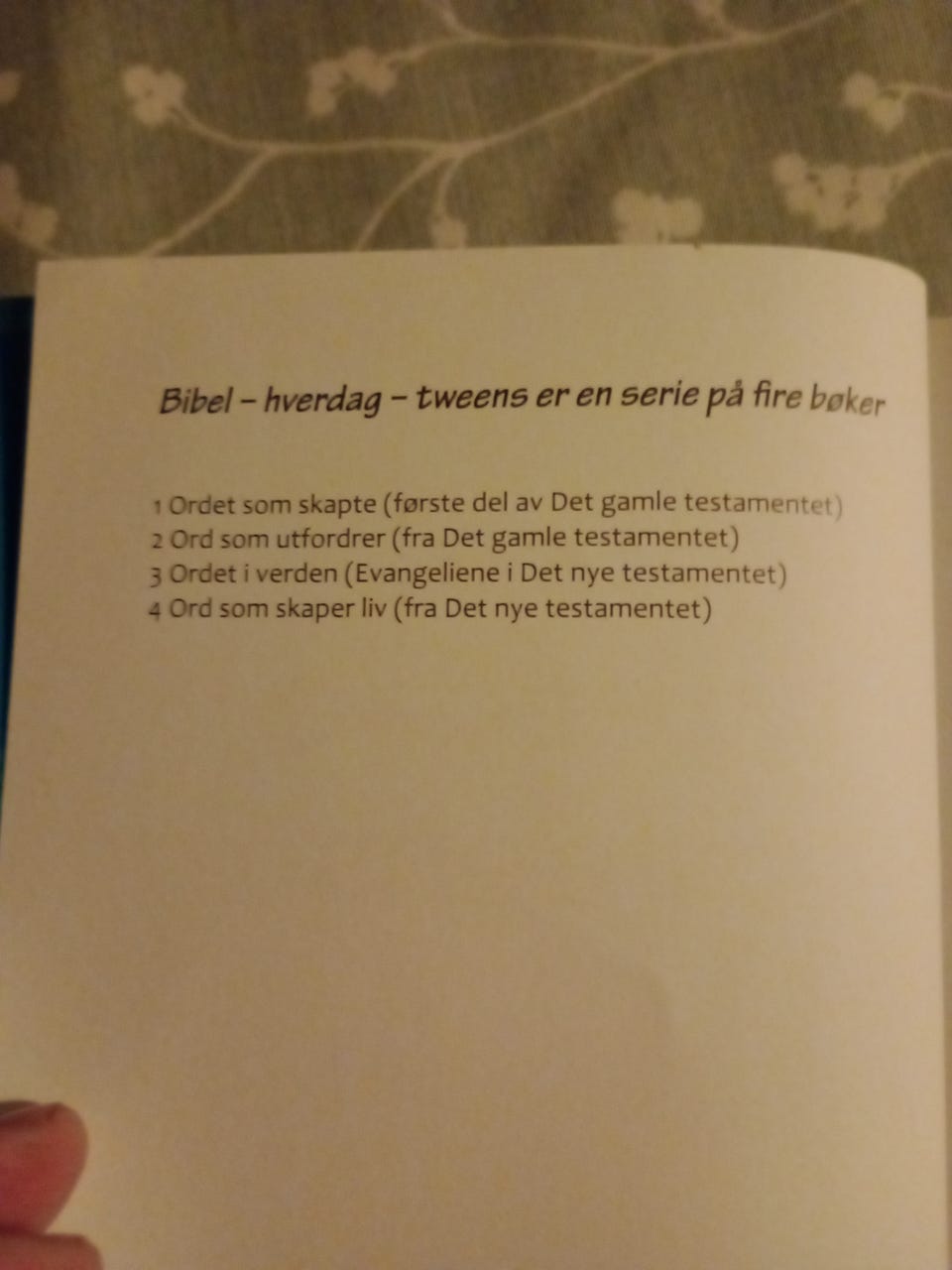 Bibel – hverdag – tweens er en serie på fire bøker

1 Ordet som skapte (første del av Det gamle testamentet)
2 Ord som utfordrer (fra Det gamle testamentet)
3 Ordet i verden (Evangeliene i Det nye testamentet)
4 Ord som skaper liv (fra Det nye testamentet)